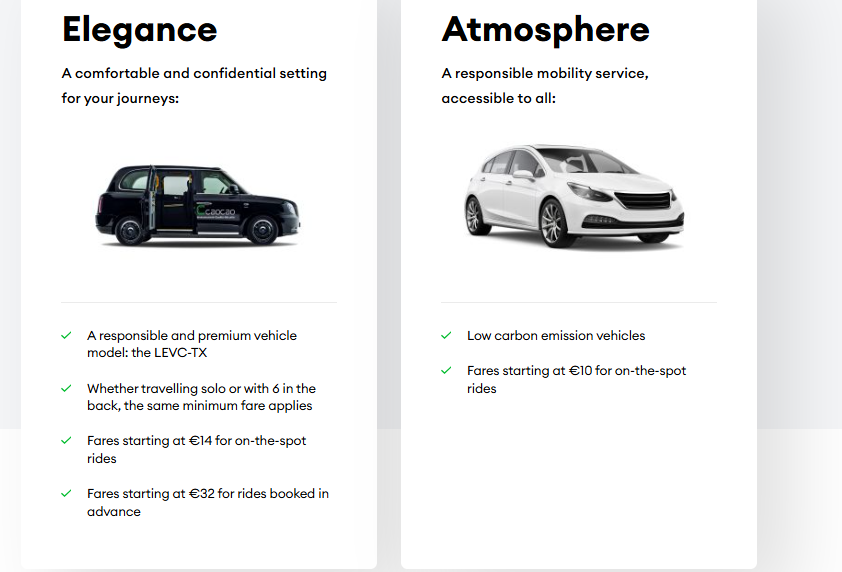 Elegance

A comfortable and confidential setting for your journeys:

caocao

✓ A responsible and premium vehicle model: the LEVC-TX

✓ Whether travelling solo or with 6 in the back, the same minimum fare applies

✓ Fares starting at €14 for on-the-spot rides

✓ Fares starting at €32 for rides booked in advance

Atmosphere

A responsible mobility service, accessible to all:

✓ Low carbon emission vehicles

✓ Fares starting at €10 for on-the-spot rides